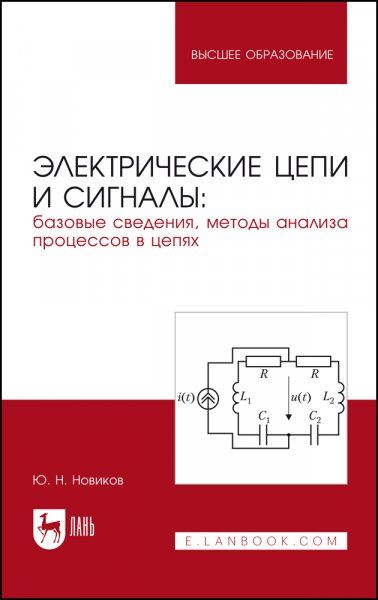 ВЫСШЕЕ ОБРАЗОВАНИЕ

ЭЛЕКТРИЧЕСКИЕ ЦЕПИ И СИГНАЛЫ:
базовые сведения, методы анализа процессов в цепях

$R$ $R$
$i(t)$ $L_1$ $u(t)$ $L_2$
$C_1$ $C_2$

Ю. Н. Новиков

ЛАНЬ

E.LANBOOK.COM